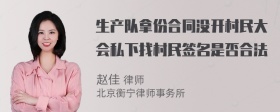 生产队拿份合同没开村民大会私下找村民签名是否合法

赵佳 律师
北京衡宁律师事务所